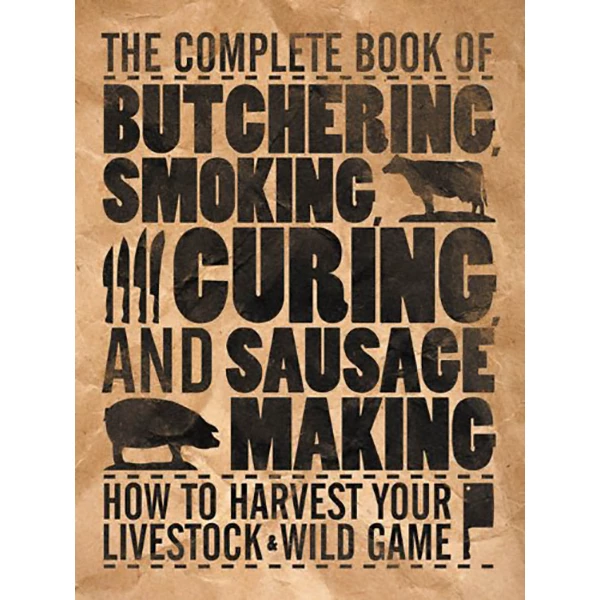 THE COMPLETE BOOK OF
BUTCHERING, SMOKING, CURING, AND SAUSAGE MAKING

HOW TO HARVEST YOUR LIVESTOCK & WILD GAME